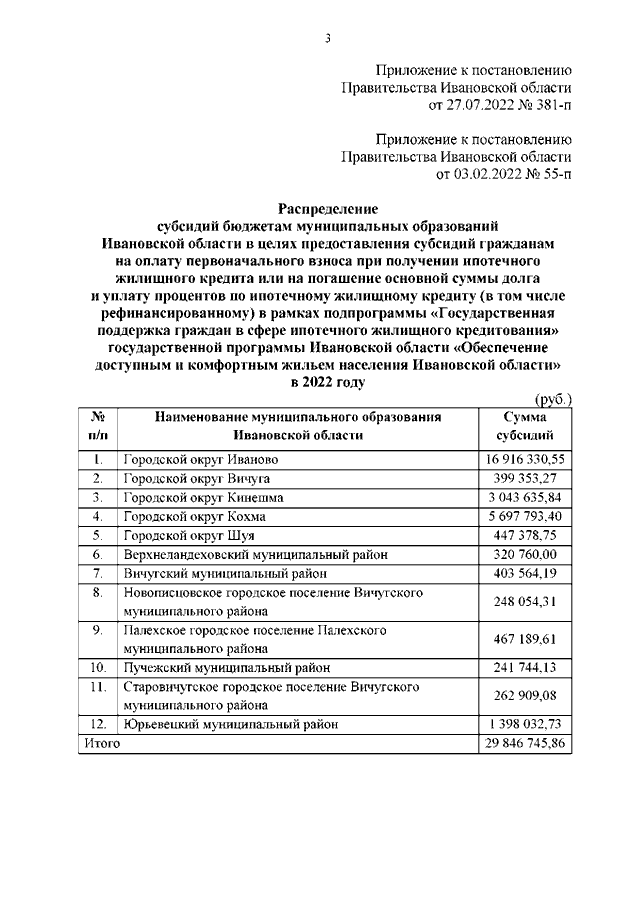 3

Приложение к постановлению
Правительства Ивановской области
от 27.07.2022 № 381-п

Приложение к постановлению
Правительства Ивановской области
от 03.02.2022 № 55-п

Распределение
субсидий бюджетам муниципальных образований
Ивановской области в целях предоставления субсидий гражданам
на оплату первоначального взноса при получении ипотечного
жилищного кредита или на погашение основной суммы долга
и уплату процентов по ипотечному жилищному кредиту (в том числе
рефинансированному) в рамках подпрограммы «Государственная
поддержка граждан в сфере ипотечного жилищного кредитования»
государственной программы Ивановской области «Обеспечение
доступным и комфортным жильем населения Ивановской области»
в 2022 году

(руб.)

| № п/п | Наименование муниципального образования Ивановской области | Сумма субсидий |
|---|---|---|
| 1. | Городской округ Иваново | 16 916 330,55 |
| 2. | Городской округ Вичуга | 399 353,27 |
| 3. | Городской округ Кинешма | 3 043 635,84 |
| 4. | Городской округ Кохма | 5 697 793,40 |
| 5. | Городской округ Шуя | 447 378,75 |
| 6. | Верхнеландеховский муниципальный район | 320 760,00 |
| 7. | Вичугский муниципальный район | 403 564,19 |
| 8. | Новописцовское городское поселение Вичугского муниципального района | 248 054,31 |
| 9. | Палехское городское поселение Палехского муниципального района | 467 189,61 |
| 10. | Пучежский муниципальный район | 241 744,13 |
| 11. | Старовичугское городское поселение Вичугского муниципального района | 262 909,08 |
| 12. | Юрьевецкий муниципальный район | 1 398 032,73 |
| Итого | | 29 846 745,86 |